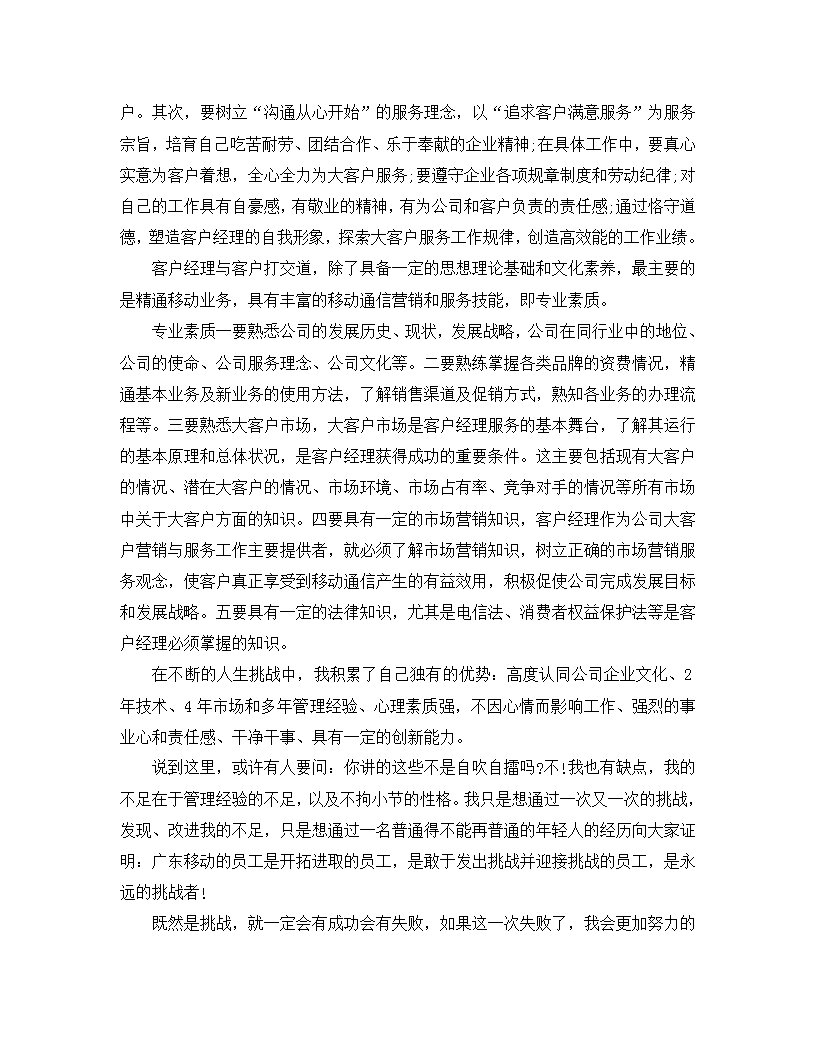 户。其次，要树立“沟通从心开始”的服务理念，以“追求客户满意服务”为服务宗旨，培育自己吃苦耐劳、团结合作、乐于奉献的企业精神;在具体工作中，要真心实意为客户着想，全心全力为大客户服务;要遵守企业各项规章制度和劳动纪律;对自己的工作具有自豪感，有敬业的精神，有为公司和客户负责的责任感;通过恪守道德，塑造客户经理的自我形象，探索大客户服务工作规律，创造高效能的工作业绩。

客户经理与客户打交道，除了具备一定的思想理论基础和文化素养，最主要的是精通移动业务，具有丰富的移动通信营销和服务技能，即专业素质。

专业素质一要熟悉公司的发展历史、现状，发展战略，公司在同行业中的地位、公司的使命、公司服务理念、公司文化等。二要熟练掌握各类品牌的资费情况，精通基本业务及新业务的使用方法，了解销售渠道及促销方式，熟知各业务的办理流程等。三要熟悉大客户市场，大客户市场是客户经理服务的基本舞台，了解其运行的基本原理和总体状况，是客户经理获得成功的重要条件。这主要包括现有大客户的情况、潜在大客户的情况、市场环境、市场占有率、竞争对手的情况等所有市场中关于大客户方面的知识。四要具有一定的市场营销知识，客户经理作为公司大客户营销与服务工作主要提供者，就必须了解市场营销知识，树立正确的市场营销服务观念，使客户真正享受到移动通信产生的有益效用，积极促使公司完成发展目标和发展战略。五要具有一定的法律知识，尤其是电信法、消费者权益保护法等是客户经理必须掌握的知识。

在不断的人生挑战中，我积累了自己独有的优势：高度认同公司企业文化、2年技术、4年市场和多年管理经验、心理素质强，不因心情而影响工作、强烈的事业心和责任感、干净干事、具有一定的创新能力。

说到这里，或许有人要问：你讲的这些不是自吹自擂吗?不!我也有缺点，我的不足在于管理经验的不足，以及不拘小节的性格。我只是想通过一次又一次的挑战，发现、改进我的不足，只是想通过一名普通得不能再普通的年轻人的经历向大家证明：广东移动的员工是开拓进取的员工，是敢于发出挑战并迎接挑战的员工，是永远的挑战者!

既然是挑战，就一定会有成功会有失败，如果这一次失败了，我会更加努力的